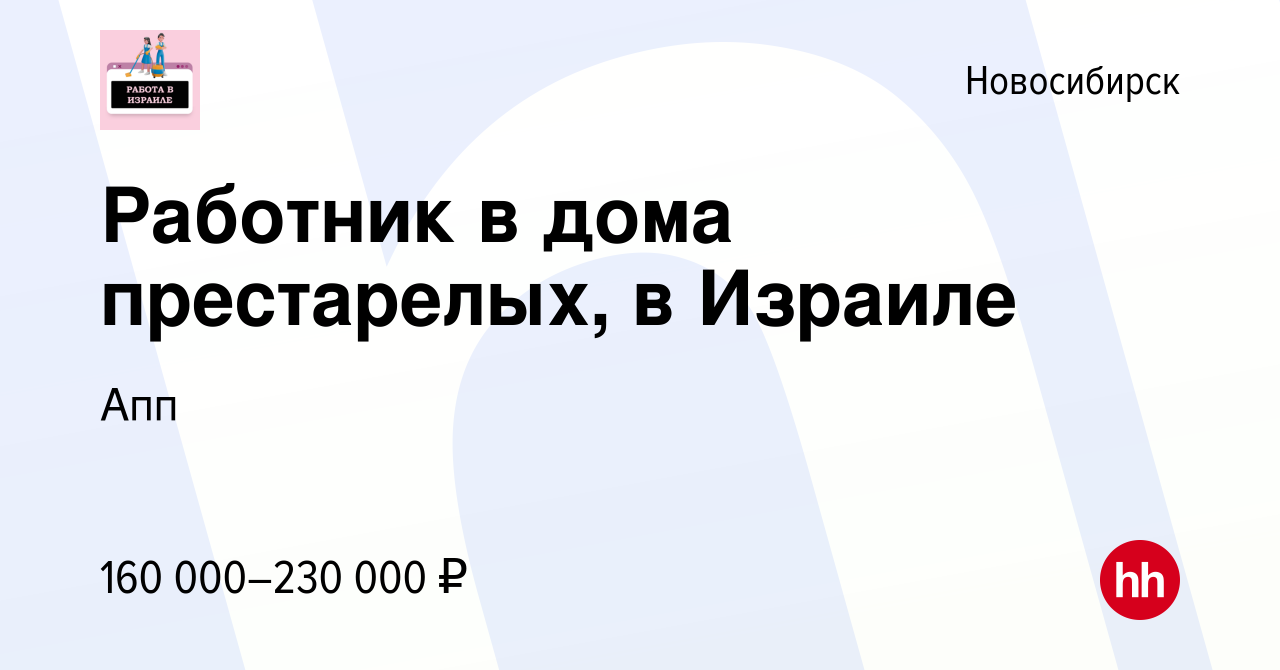 РАБОТА В ИЗРАИЛЕ

Новосибирск

Работник в дома престарелых, в Израиле

Апп

160 000–230 000 ₽

hh